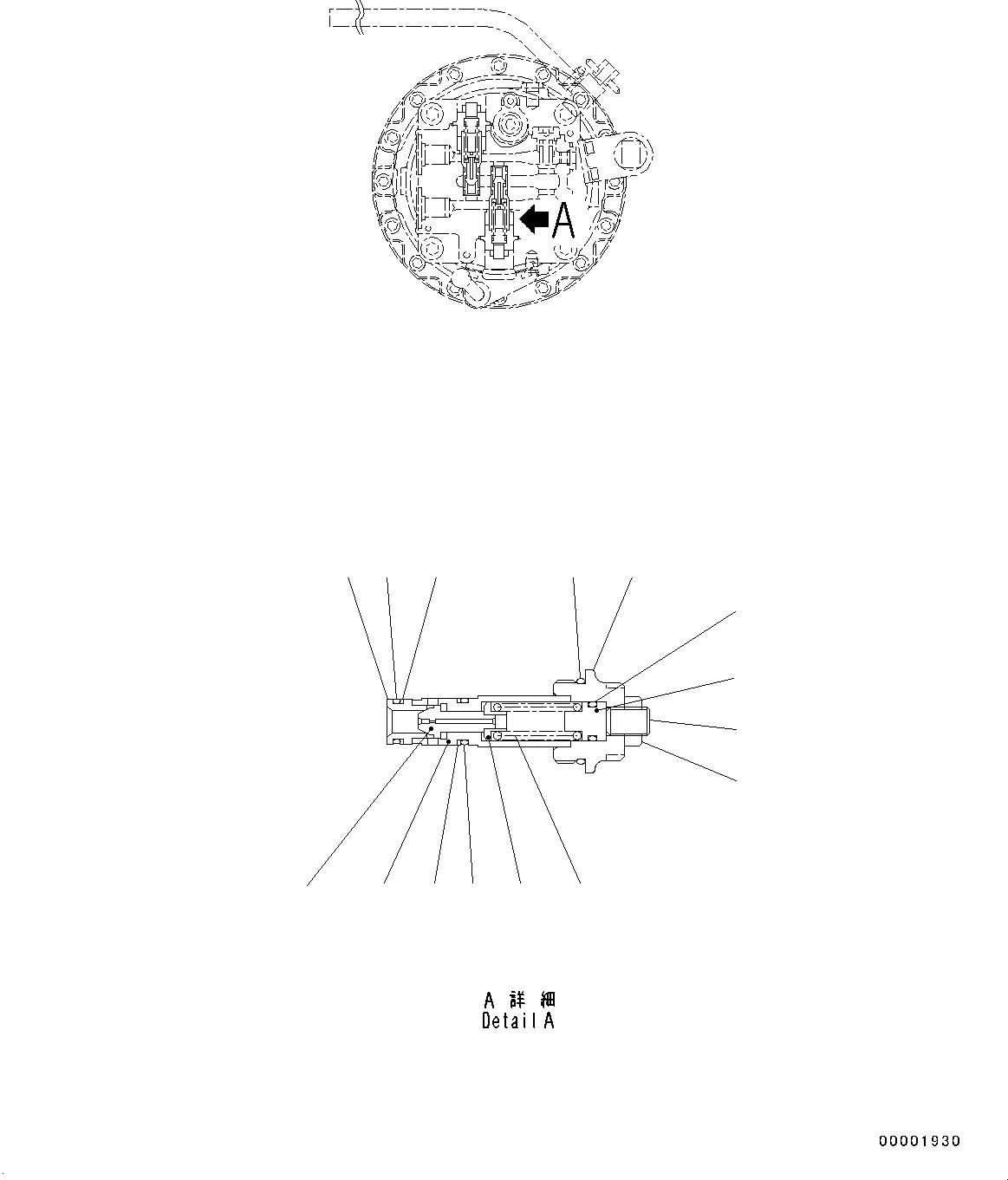 A

A 詳 細
Detail A

00001930